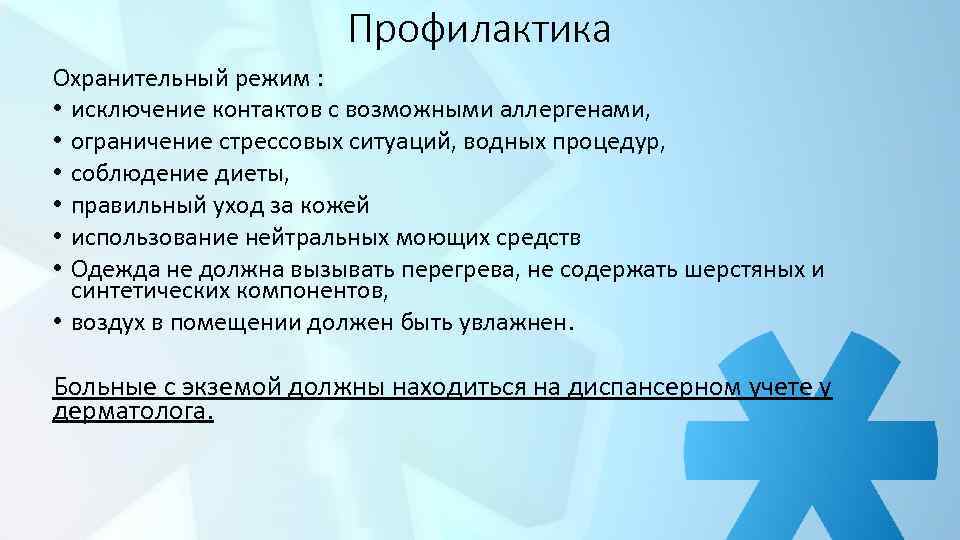 Профилактика

Охранительный режим :
• исключение контактов с возможными аллергенами,
• ограничение стрессовых ситуаций, водных процедур,
• соблюдение диеты,
• правильный уход за кожей
• использование нейтральных моющих средств
• Одежда не должна вызывать перегрева, не содержать шерстяных и синтетических компонентов,
• воздух в помещении должен быть увлажнен.

Больные с экземой должны находиться на диспансерном учете у дерматолога.